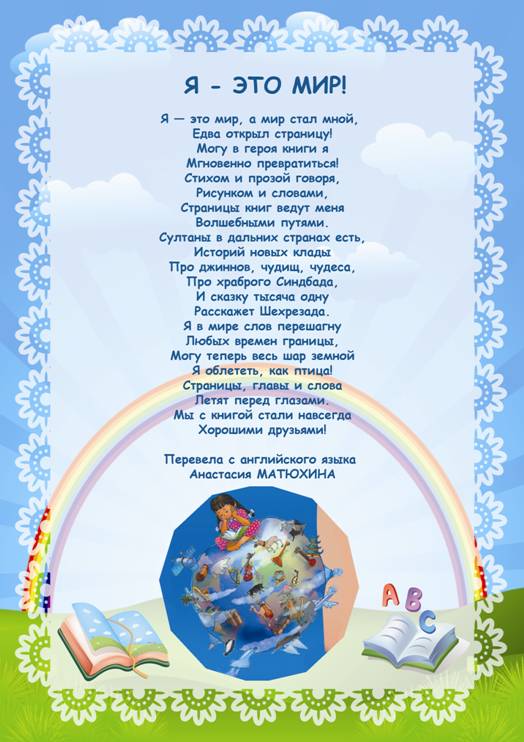 Я - ЭТО МИР!

Я — это мир, а мир стал мной,
Едва открыл страницу!
Могу в героя книги я
Мгновенно превратиться!
Стихом и прозой говоря,
Рисунком и словами,
Страницы книг ведут меня
Волшебными путями.
Султаны в дальних странах есть,
Историй новых клады
Про джиннов, чудищ, чудеса,
Про храброго Синдбада,
И сказку тысяча одну
Расскажет Шехрезада.
Я в мире слов перешагну
Любых времен границы,
Могу теперь весь шар земной
Я облететь, как птица!
Страницы, главы и слова
Летят перед глазами.
Мы с книгой стали навсегда
Хорошими друзьями!

Перевела с английского языка
Анастасия МАТЮХИНА

A B C